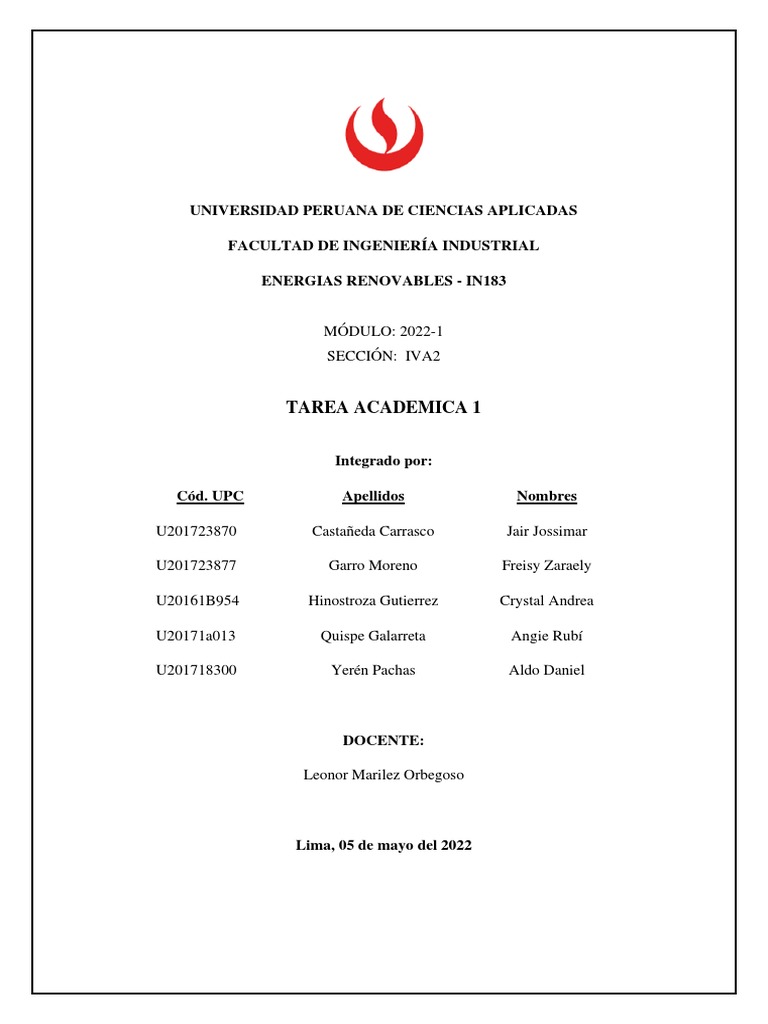 UNIVERSIDAD PERUANA DE CIENCIAS APLICADAS

FACULTAD DE INGENIERÍA INDUSTRIAL

ENERGIAS RENOVABLES - IN183

MÓDULO: 2022-1
SECCIÓN: IVA2

TAREA ACADEMICA 1

Integrado por:

| Cód. UPC | Apellidos | Nombres |
|---|---|---|
| U201723870 | Castañeda Carrasco | Jair Jossimar |
| U201723877 | Garro Moreno | Freisy Zaraely |
| U20161B954 | Hinostroza Gutierrez | Crystal Andrea |
| U20171a013 | Quispe Galarreta | Angie Rubí |
| U201718300 | Yerén Pachas | Aldo Daniel |

DOCENTE:

Leonor Marilez Orbegoso

Lima, 05 de mayo del 2022